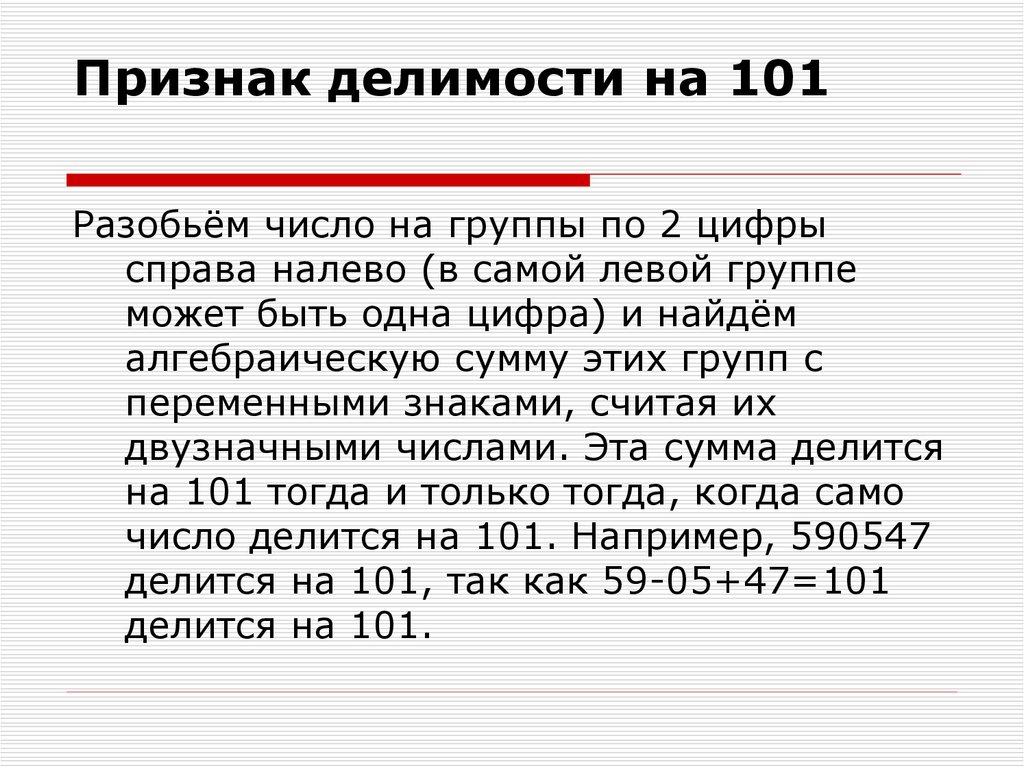 Признак делимости на 101

Разобьём число на группы по 2 цифры справа налево (в самой левой группе может быть одна цифра) и найдём алгебраическую сумму этих групп с переменными знаками, считая их двузначными числами. Эта сумма делится на 101 тогда и только тогда, когда само число делится на 101. Например, 590547 делится на 101, так как 59-05+47=101 делится на 101.